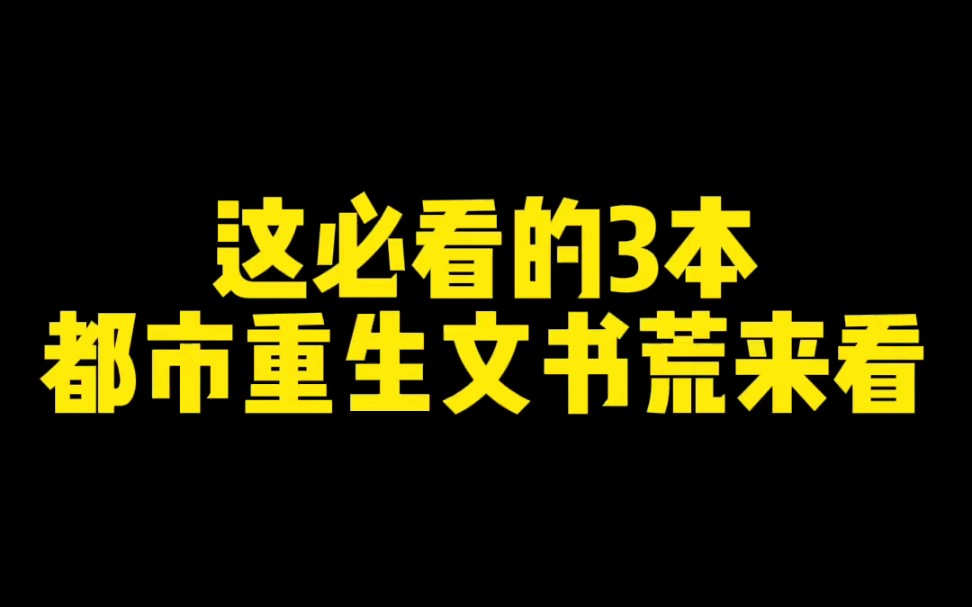 这必看的3本
都市重生文书荒来看